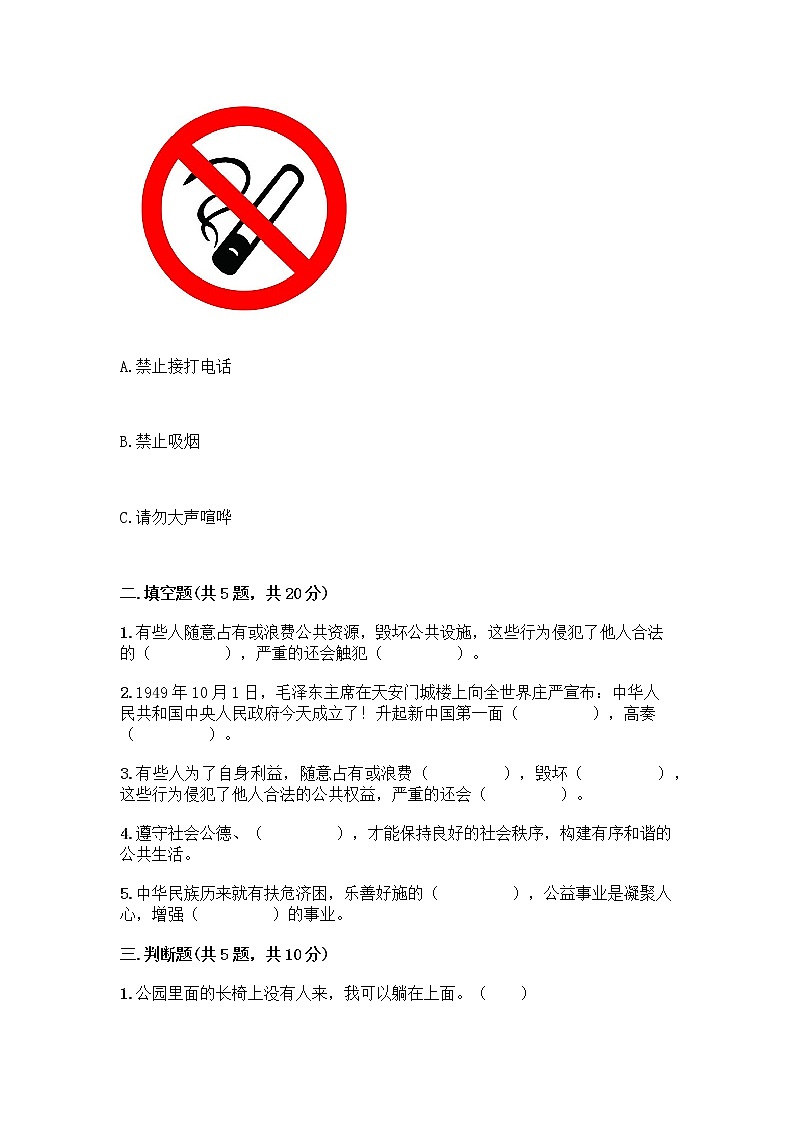 A.禁止接打电话

B.禁止吸烟

C.请勿大声喧哗

二.填空题(共5题，共20分)

1.有些人随意占有或浪费公共资源，毁坏公共设施，这些行为侵犯了他人合法的（　　　　），严重的还会触犯（　　　　）。

2.1949年10月1日，毛泽东主席在天安门城楼上向全世界庄严宣布：中华人民共和国中央人民政府今天成立了！升起新中国第一面（　　　　），高奏（　　　　）。

3.有些人为了自身利益，随意占有或浪费（　　　　），毁坏（　　　　），这些行为侵犯了他人合法的公共权益，严重的还会（　　　　）。

4.遵守社会公德、（　　　　），才能保持良好的社会秩序，构建有序和谐的公共生活。

5.中华民族历来就有扶危济困，乐善好施的（　　　　），公益事业是凝聚人心，增强（　　　　）的事业。

三.判断题(共5题，共10分)

1.公园里面的长椅上没有人来，我可以躺在上面。（　　）